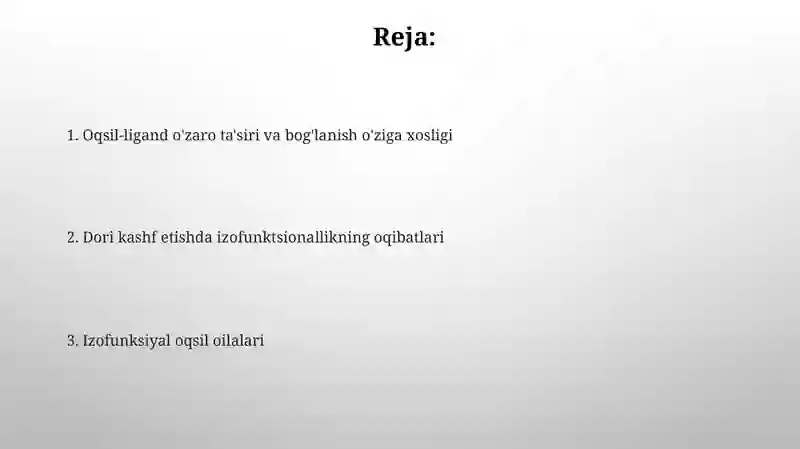 Reja:

1. Oqsil-ligand o'zaro ta'siri va bog'lanish o'ziga xosligi

2. Dori kashf etishda izofunktsionallikning oqibatlari

3. Izofunksiyal oqsil oilalari